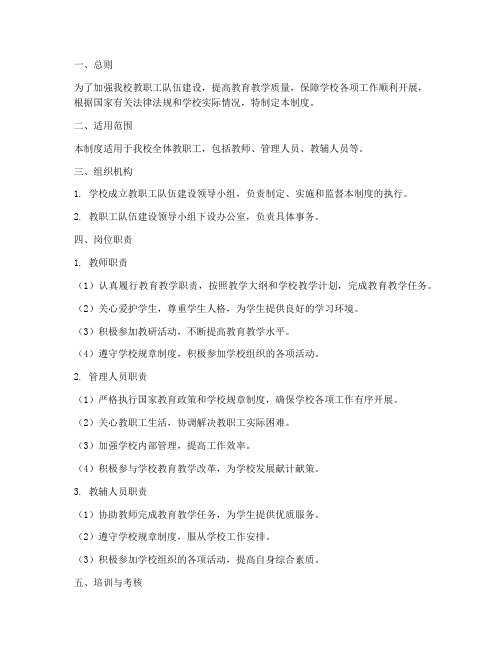 一、总则

为了加强我校教职工队伍建设，提高教育教学质量，保障学校各项工作顺利开展，根据国家有关法律法规和学校实际情况，特制定本制度。

二、适用范围

本制度适用于我校全体教职工，包括教师、管理人员、教辅人员等。

三、组织机构

1. 学校成立教职工队伍建设领导小组，负责制定、实施和监督本制度的执行。

2. 教职工队伍建设领导小组下设办公室，负责具体事务。

四、岗位职责

1. 教师职责

（1）认真履行教育教学职责，按照教学大纲和学校教学计划，完成教育教学任务。

（2）关心爱护学生，尊重学生人格，为学生提供良好的学习环境。

（3）积极参加教研活动，不断提高教育教学水平。

（4）遵守学校规章制度，积极参加学校组织的各项活动。

2. 管理人员职责

（1）严格执行国家教育政策和学校规章制度，确保学校各项工作有序开展。

（2）关心教职工生活，协调解决教职工实际困难。

（3）加强学校内部管理，提高工作效率。

（4）积极参与学校教育教学改革，为学校发展献计献策。

3. 教辅人员职责

（1）协助教师完成教育教学任务，为学生提供优质服务。

（2）遵守学校规章制度，服从学校工作安排。

（3）积极参加学校组织的各项活动，提高自身综合素质。

五、培训与考核